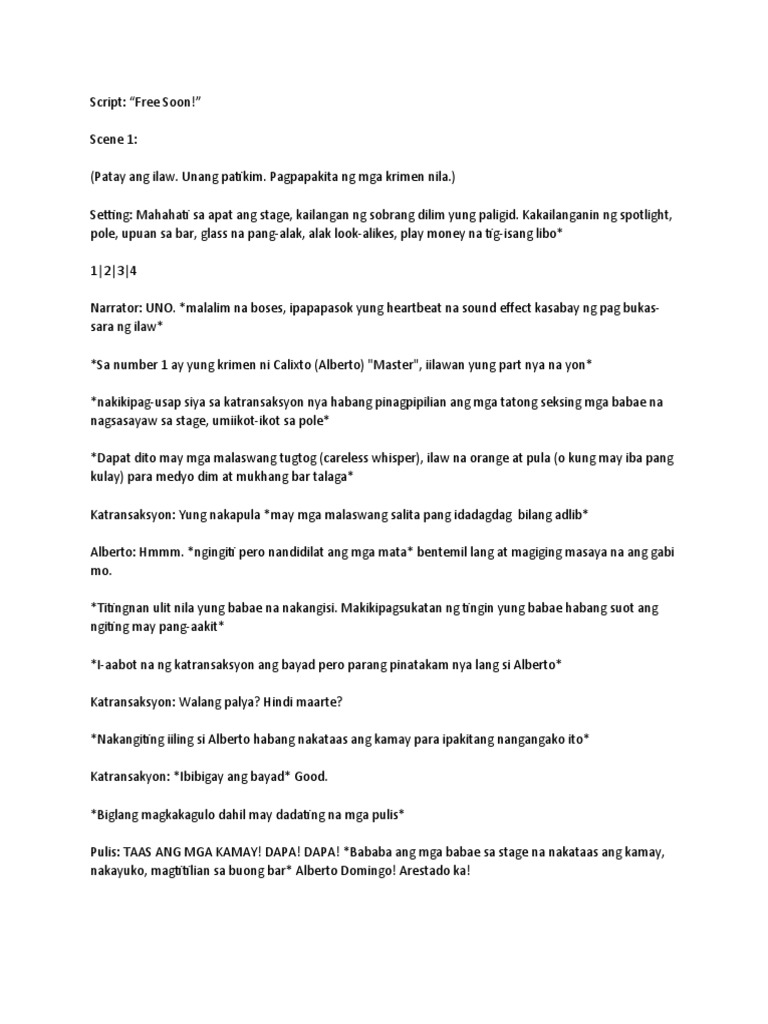 Script: "Free Soon!"

Scene 1:

(Patay ang ilaw. Unang patikim. Pagpapakita ng mga krimen nila.)

Setting: Mahahati sa apat ang stage, kailangan ng sobrang dilim yung paligid. Kakailanganin ng spotlight, pole, upuan sa bar, glass na pang-alak, alak look-alikes, play money na tig-isang libo*

1|2|3|4

Narrator: UNO. *malalim na boses, ipapapasok yung heartbeat na sound effect kasabay ng pag bukas-sara ng ilaw*

*Sa number 1 ay yung krimen ni Calixto (Alberto) "Master", iilawan yung part nya na yon*

*nakikipag-usap siya sa katransaksyon nya habang pinagpipilian ang mga tatong seksing mga babae na nagsasayaw sa stage, umiikot-ikot sa pole*

*Dapat dito may mga malaswang tugtog (careless whisper), ilaw na orange at pula (o kung may iba pang kulay) para medyo dim at mukhang bar talaga*

Katransaksyon: Yung nakapula *may mga malaswang salita pang idadagdag bilang adlib*

Alberto: Hmmm. *ngingiti pero nandidilat ang mga mata* bentemil lang at magiging masaya na ang gabi mo.

*Titingnan ulit nila yung babae na nakangisi. Makikipagsukatan ng tingin yung babae habang suot ang ngiting may pang-aakit*

*I-aabot na ng katransaksyon ang bayad pero parang pinatakam nya lang si Alberto*

Katransaksyon: Walang palya? Hindi maarte?

*Nakangiting iiling si Alberto habang nakataas ang kamay para ipakitang nangangako ito*

Katransakyon: *Ibibigay ang bayad* Good.

*Biglang magkakagulo dahil may dadating na mga pulis*

Pulis: TAAS ANG MGA KAMAY! DAPA! DAPA! *Bababa ang mga babae sa stage na nakataas ang kamay, nakayuko, magtitilian sa buong bar* Alberto Domingo! Arestado ka!